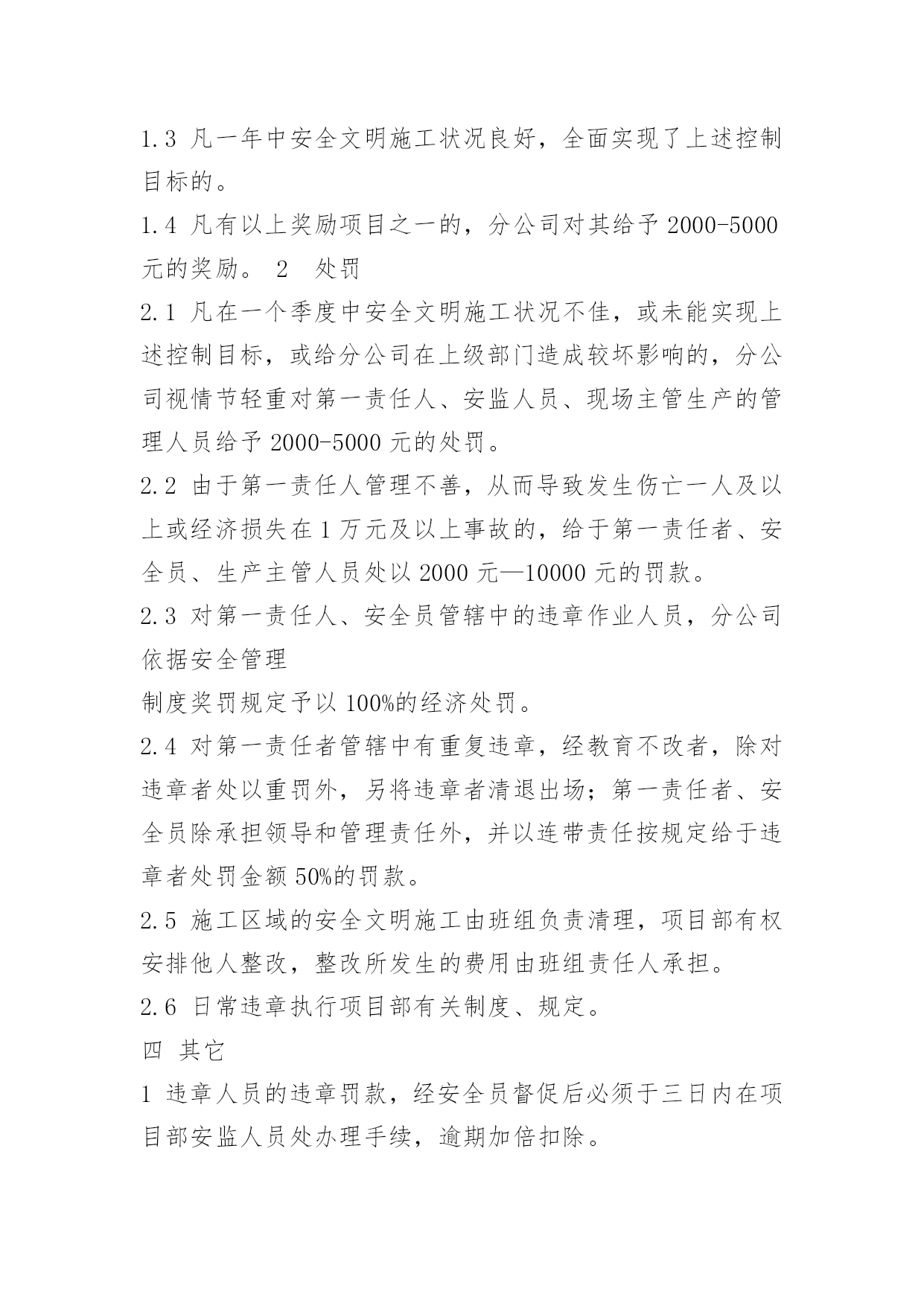 1.3 凡一年中安全文明施工状况良好，全面实现了上述控制目标的。

1.4 凡有以上奖励项目之一的，分公司对其给予 2000-5000 元的奖励。 2 处罚

2.1 凡在一个季度中安全文明施工状况不佳，或未能实现上述控制目标，或给分公司在上级部门造成较坏影响的，分公司视情节轻重对第一责任人、安监人员、现场主管生产的管理人员给予 2000-5000 元的处罚。

2.2 由于第一责任人管理不善，从而导致发生伤亡一人及以上或经济损失在 1 万元及以上事故的，给于第一责任者、安全员、生产主管人员处以 2000 元—10000 元的罚款。

2.3 对第一责任人、安全员管辖中的违章作业人员，分公司依据安全管理

制度奖罚规定予以 100%的经济处罚。

2.4 对第一责任者管辖中有重复违章，经教育不改者，除对违章者处以重罚外，另将违章者清退出场；第一责任者、安全员除承担领导和管理责任外，并以连带责任按规定给于违章者处罚金额 50%的罚款。

2.5 施工区域的安全文明施工由班组负责清理，项目部有权安排他人整改，整改所发生的费用由班组责任人承担。

2.6 日常违章执行项目部有关制度、规定。

四 其它

1 违章人员的违章罚款，经安全员督促后必须于三日内在项目部安监人员处办理手续，逾期加倍扣除。